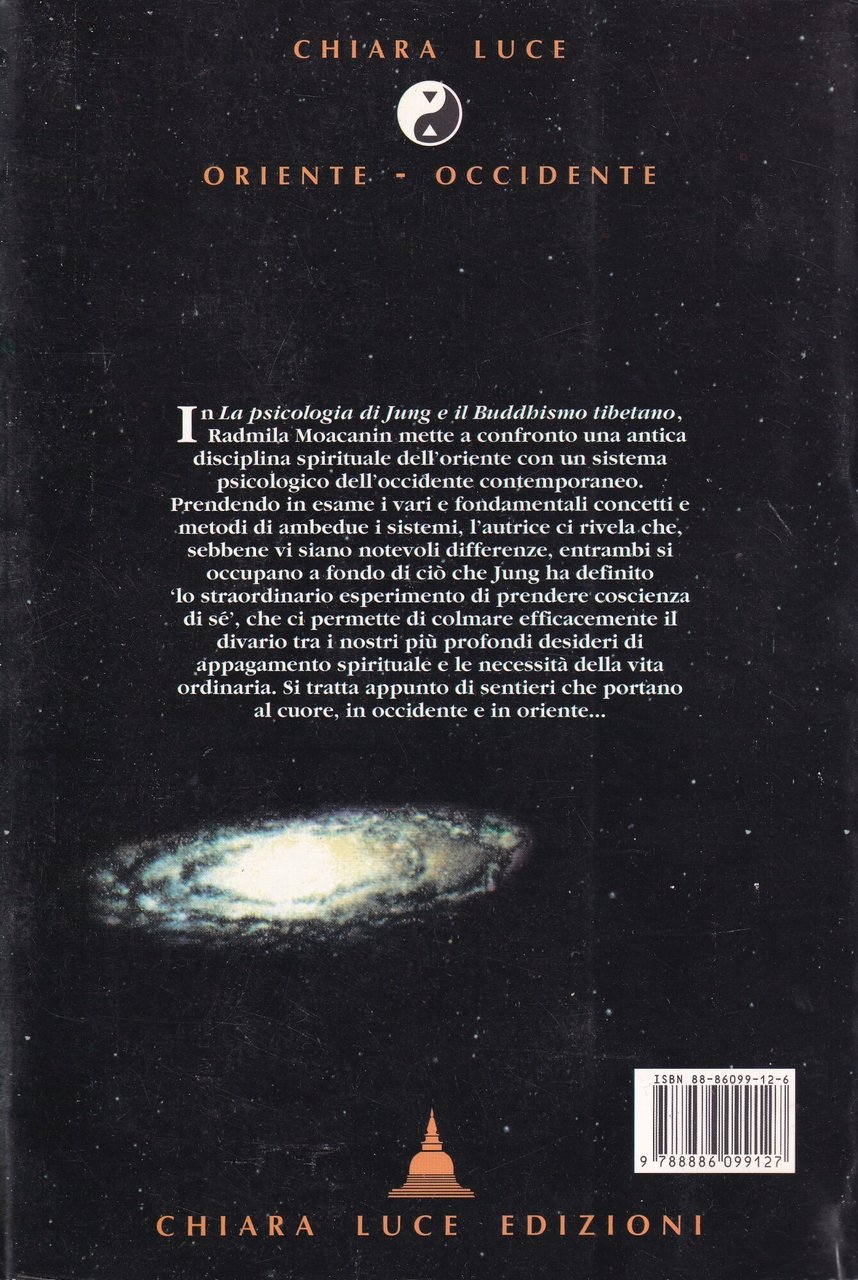 CHIARA LUCE

ORIENTE - OCCIDENTE

In La psicologia di Jung e il Buddhismo tibetano, Radmila Moacanin mette a confronto una antica disciplina spirituale dell'oriente con un sistema psicologico dell'occidente contemporaneo. Prendendo in esame i vari e fondamentali concetti e metodi di ambedue i sistemi, l'autrice ci rivela che, sebbene vi siano notevoli differenze, entrambi si occupano a fondo di ciò che Jung ha definito 'lo straordinario esperimento di prendere coscienza di sé', che ci permette di colmare efficacemente il divario tra i nostri più profondi desideri di appagamento spirituale e le necessità della vita ordinaria. Si tratta appunto di sentieri che portano al cuore, in occidente e in oriente...

ISBN 88-86099-12-6

9 788886 099127

CHIARA LUCE EDIZIONI